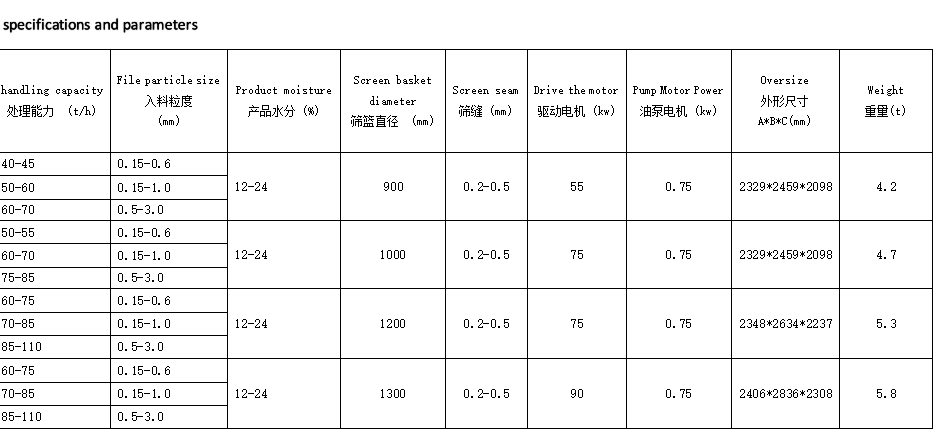 specifications and parameters

| handling capacity 处理能力 (t/h) | File particle size 入料粒度 (mm) | Product moisture 产品水分 (%) | Screen basket diameter 筛篮直径 (mm) | Screen seam 筛缝 (mm) | Drive the motor 驱动电机 (kw) | Pump Motor Power 油泵电机 (kw) | Oversize 外形尺寸 A*B*C(mm) | Weight 重量(t) |
|---|---|---|---|---|---|---|---|---|
| 40-45 | 0.15-0.6 | 12-24 | 900 | 0.2-0.5 | 55 | 0.75 | 2329*2459*2098 | 4.2 |
| 50-60 | 0.15-1.0 | | | | | | | |
| 60-70 | 0.5-3.0 | | | | | | | |
| 50-55 | 0.15-0.6 | 12-24 | 1000 | 0.2-0.5 | 75 | 0.75 | 2329*2459*2098 | 4.7 |
| 60-70 | 0.15-1.0 | | | | | | | |
| 75-85 | 0.5-3.0 | | | | | | | |
| 60-75 | 0.15-0.6 | 12-24 | 1200 | 0.2-0.5 | 75 | 0.75 | 2348*2634*2237 | 5.3 |
| 70-85 | 0.15-1.0 | | | | | | | |
| 85-110 | 0.5-3.0 | | | | | | | |
| 60-75 | 0.15-0.6 | 12-24 | 1300 | 0.2-0.5 | 90 | 0.75 | 2406*2836*2308 | 5.8 |
| 70-85 | 0.15-1.0 | | | | | | | |
| 85-110 | 0.5-3.0 | | | | | | | |